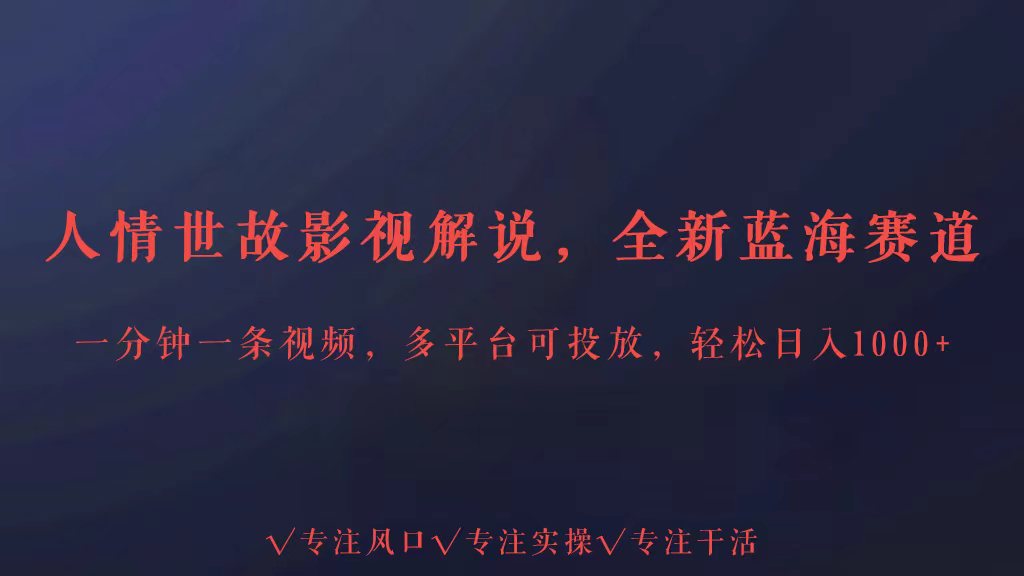 人情世故影视解说，全新蓝海赛道

一分钟一条视频，多平台可投放，轻松日入1000+

√专注风口√专注实操√专注干活